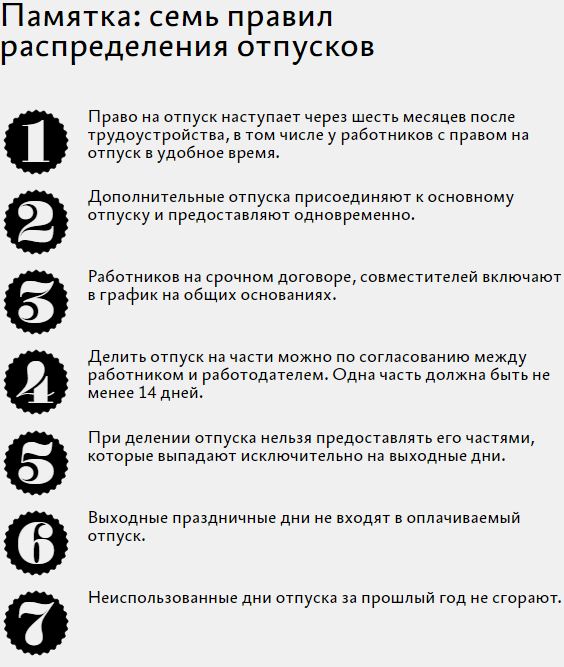 Памятка: семь правил распределения отпусков

1

Право на отпуск наступает через шесть месяцев после трудоустройства, в том числе у работников с правом на отпуск в удобное время.

2

Дополнительные отпуска присоединяют к основному отпуску и предоставляют одновременно.

3

Работников на срочном договоре, совместителей включают в график на общих основаниях.

4

Делить отпуск на части можно по согласованию между работником и работодателем. Одна часть должна быть не менее 14 дней.

5

При делении отпуска нельзя предоставлять его частями, которые выпадают исключительно на выходные дни.

6

Выходные праздничные дни не входят в оплачиваемый отпуск.

7

Неиспользованные дни отпуска за прошлый год не сгорают.